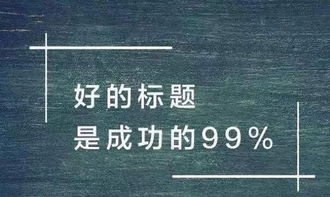 好的标题
是成功的99%